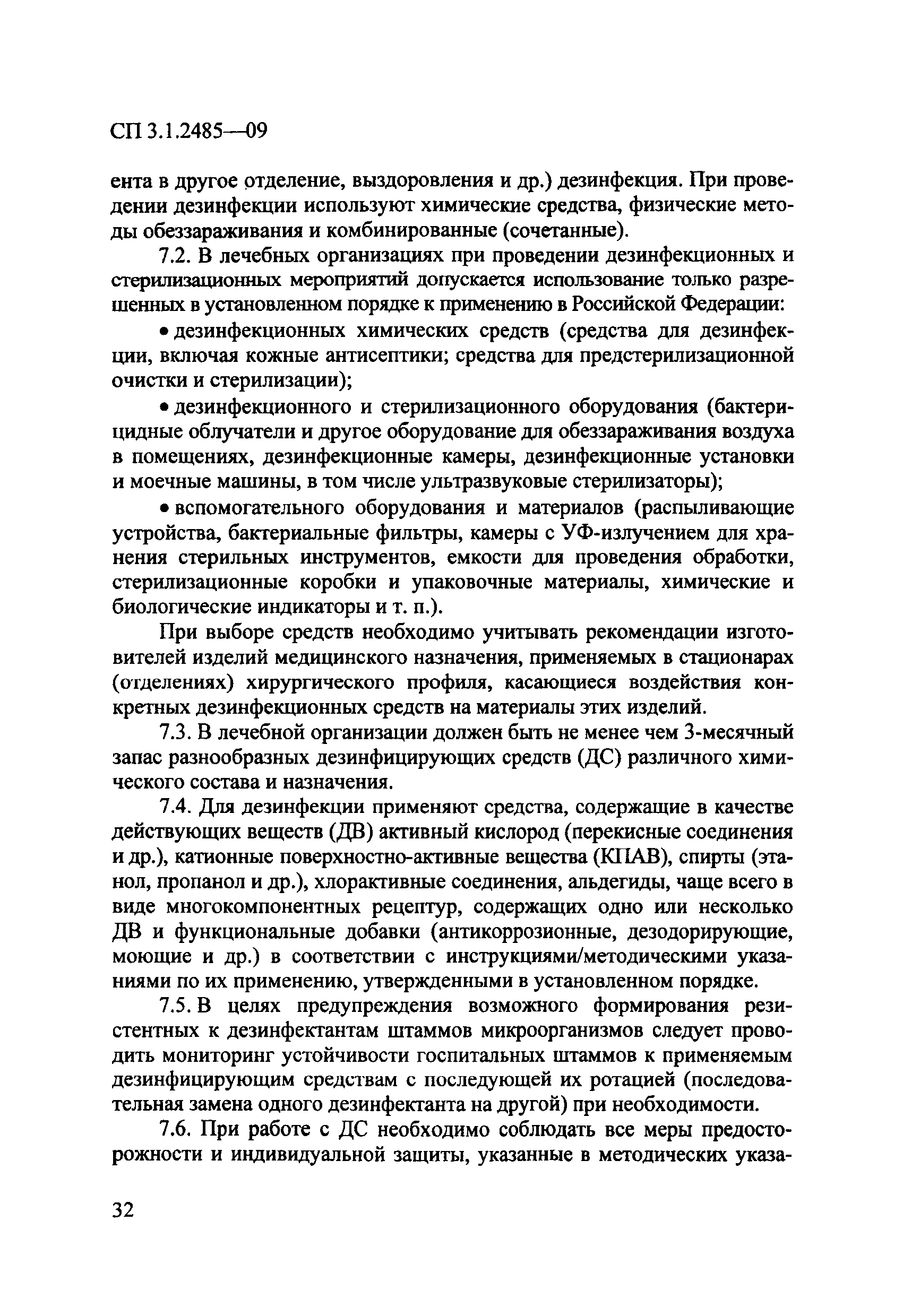 СП 3.1.2485—09

ента в другое отделение, выздоровления и др.) дезинфекция. При проведении дезинфекции используют химические средства, физические методы обеззараживания и комбинированные (сочетанные).

7.2. В лечебных организациях при проведении дезинфекционных и стерилизационных мероприятий допускается использование только разрешенных в установленном порядке к применению в Российской Федерации:

• дезинфекционных химических средств (средства для дезинфекции, включая кожные антисептики; средства для предстерилизационной очистки и стерилизации);

• дезинфекционного и стерилизационного оборудования (бактерицидные облучатели и другое оборудование для обеззараживания воздуха в помещениях, дезинфекционные камеры, дезинфекционные установки и моечные машины, в том числе ультразвуковые стерилизаторы);

• вспомогательного оборудования и материалов (распыливающие устройства, бактериальные фильтры, камеры с УФ-излучением для хранения стерильных инструментов, емкости для проведения обработки, стерилизационные коробки и упаковочные материалы, химические и биологические индикаторы и т. п.).

При выборе средств необходимо учитывать рекомендации изготовителей изделий медицинского назначения, применяемых в стационарах (отделениях) хирургического профиля, касающиеся воздействия конкретных дезинфекционных средств на материалы этих изделий.

7.3. В лечебной организации должен быть не менее чем 3-месячный запас разнообразных дезинфицирующих средств (ДС) различного химического состава и назначения.

7.4. Для дезинфекции применяют средства, содержащие в качестве действующих веществ (ДВ) активный кислород (перекисные соединения и др.), катионные поверхностно-активные вещества (КПАВ), спирты (этанол, пропанол и др.), хлорактивные соединения, альдегиды, чаще всего в виде многокомпонентных рецептур, содержащих одно или несколько ДВ и функциональные добавки (антикоррозионные, дезодорирующие, моющие и др.) в соответствии с инструкциями/методическими указаниями по их применению, утвержденными в установленном порядке.

7.5. В целях предупреждения возможного формирования резистентных к дезинфектантам штаммов микроорганизмов следует проводить мониторинг устойчивости госпитальных штаммов к применяемым дезинфицирующим средствам с последующей их ротацией (последовательная замена одного дезинфектанта на другой) при необходимости.

7.6. При работе с ДС необходимо соблюдать все меры предосторожности и индивидуальной защиты, указанные в методических указа-

32